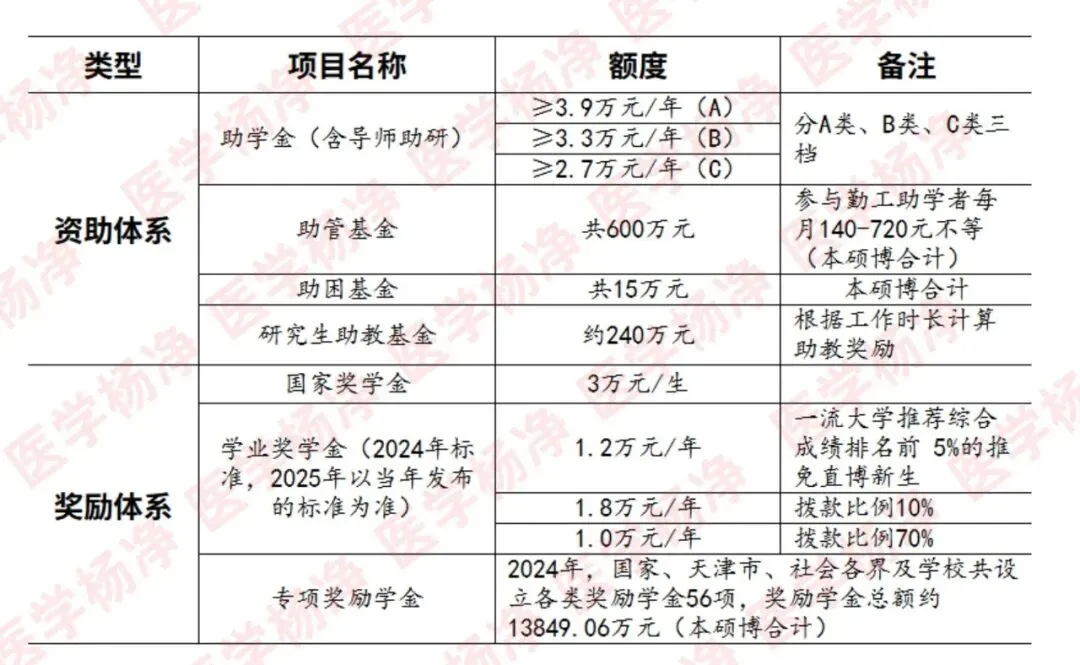 | 类型 | 项目名称 | 额度 | 备注 |
|---|---|---|---|
| 资助体系 | 助学金（含导师助研） | ≥3.9万元/年（A） | 分A类、B类、C类三档 |
| | | ≥3.3万元/年（B） | |
| | | ≥2.7万元/年（C） | |
| | 助管基金 | 共600万元 | 参与勤工助学者每月140-720元不等（本硕博合计） |
| | 助困基金 | 共15万元 | 本硕博合计 |
| | 研究生助教基金 | 约240万元 | 根据工作时长计算助教奖励 |
| 奖励体系 | 国家奖学金 | 3万元/生 | |
| | 学业奖学金（2024年标准，2025年以当年发布的标准为准） | 1.2万元/年 | 一流大学推荐综合成绩排名前5%的推免直博新生 |
| | | 1.8万元/年 | 拨款比例10% |
| | | 1.0万元/年 | 拨款比例70% |
| | 专项奖励学金 | 2024年，国家、天津市、社会各界及学校共设立各类奖励学金56项，奖励学金总额约13849.06万元（本硕博合计） | |

医学杨净